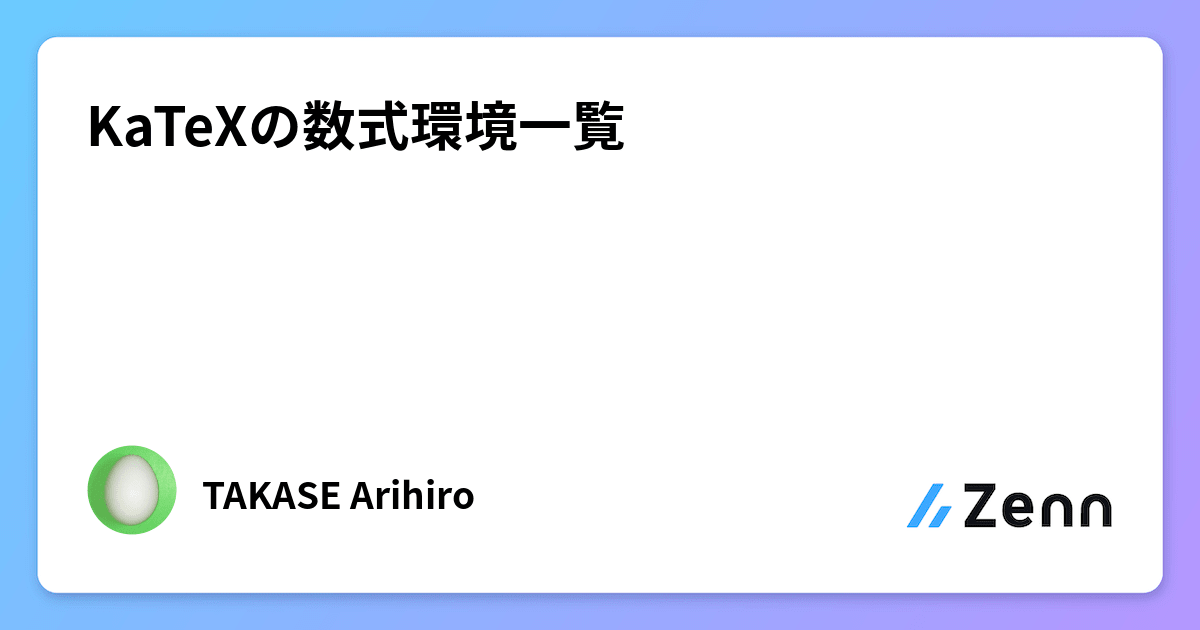 KaTeXの数式環境一覧

TAKASE Arihiro

Zenn